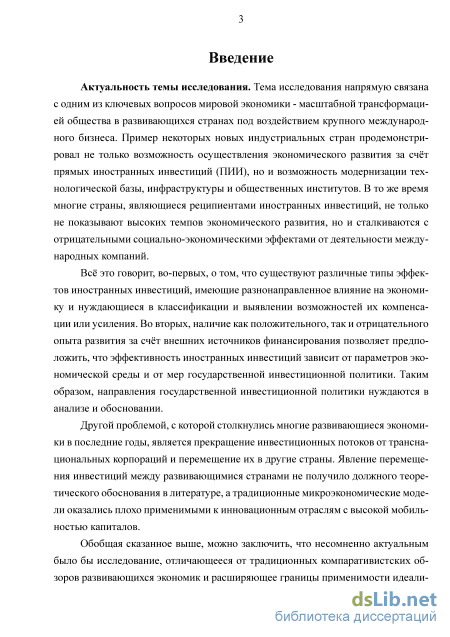 3

Введение

Актуальность темы исследования. Тема исследования напрямую связана с одним из ключевых вопросов мировой экономики - масштабной трансформацией общества в развивающихся странах под воздействием крупного международного бизнеса. Пример некоторых новых индустриальных стран продемонстрировал не только возможность осуществления экономического развития за счёт прямых иностранных инвестиций (ПИИ), но и возможность модернизации технологической базы, инфраструктуры и общественных институтов. В то же время многие страны, являющиеся реципиентами иностранных инвестиций, не только не показывают высоких темпов экономического развития, но и сталкиваются с отрицательными социально-экономическими эффектами от деятельности международных компаний.

Всё это говорит, во-первых, о том, что существуют различные типы эффектов иностранных инвестиций, имеющие разнонаправленное влияние на экономику и нуждающиеся в классификации и выявлении возможностей их компенсации или усиления. Во вторых, наличие как положительного, так и отрицательного опыта развития за счёт внешних источников финансирования позволяет предположить, что эффективность иностранных инвестиций зависит от параметров экономической среды и от мер государственной инвестиционной политики. Таким образом, направления государственной инвестиционной политики нуждаются в анализе и обосновании.

Другой проблемой, с которой столкнулись многие развивающиеся экономики в последние годы, является прекращение инвестиционных потоков от транснациональных корпораций и перемещение их в другие страны. Явление перемещения инвестиций между развивающимися странами не получило должного теоретического обоснования в литературе, а традиционные микроэкономические модели оказались плохо применимыми к инновационным отраслям с высокой мобильностью капиталов.

Обобщая сказанное выше, можно заключить, что несомненно актуальным было бы исследование, отличающееся от традиционных компаративистских обзоров развивающихся экономик и расширяющее границы применимости идеали-

dsLib.net
библиотека диссертаций